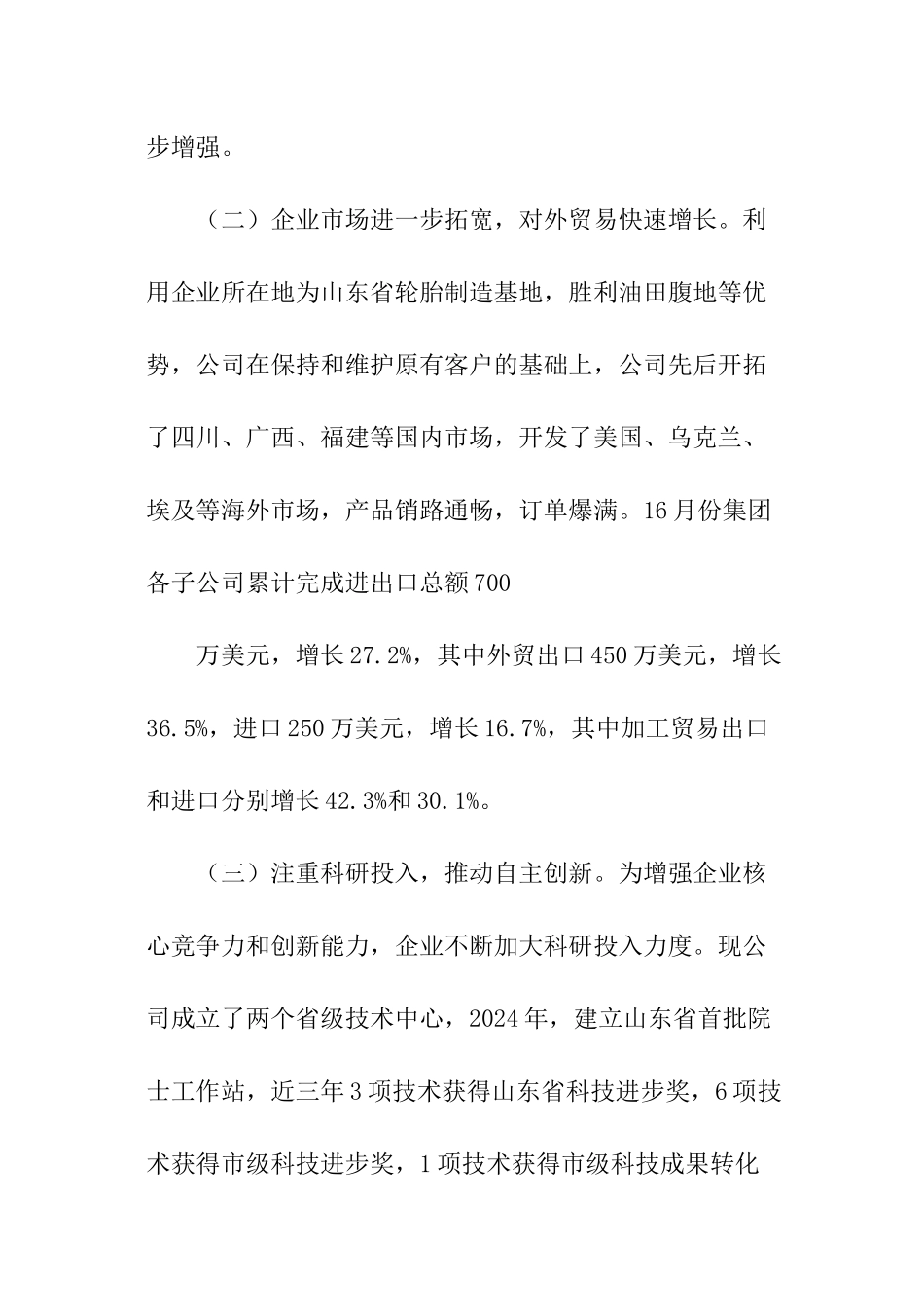 步增强。

（二）企业市场进一步拓宽，对外贸易快速增长。利用企业所在地为山东省轮胎制造基地，胜利油田腹地等优势，公司在保持和维护原有客户的基础上，公司先后开拓了四川、广西、福建等国内市场，开发了美国、乌克兰、埃及等海外市场，产品销路通畅，订单爆满。16月份集团各子公司累计完成进出口总额700

万美元，增长27.2%，其中外贸出口450万美元，增长36.5%，进口250万美元，增长16.7%，其中加工贸易出口和进口分别增长42.3%和30.1%。

（三）注重科研投入，推动自主创新。为增强企业核心竞争力和创新能力，企业不断加大科研投入力度。现公司成立了两个省级技术中心，2024年，建立山东省首批院士工作站，近三年3项技术获得山东省科技进步奖，6项技术获得市级科技进步奖，1项技术获得市级科技成果转化